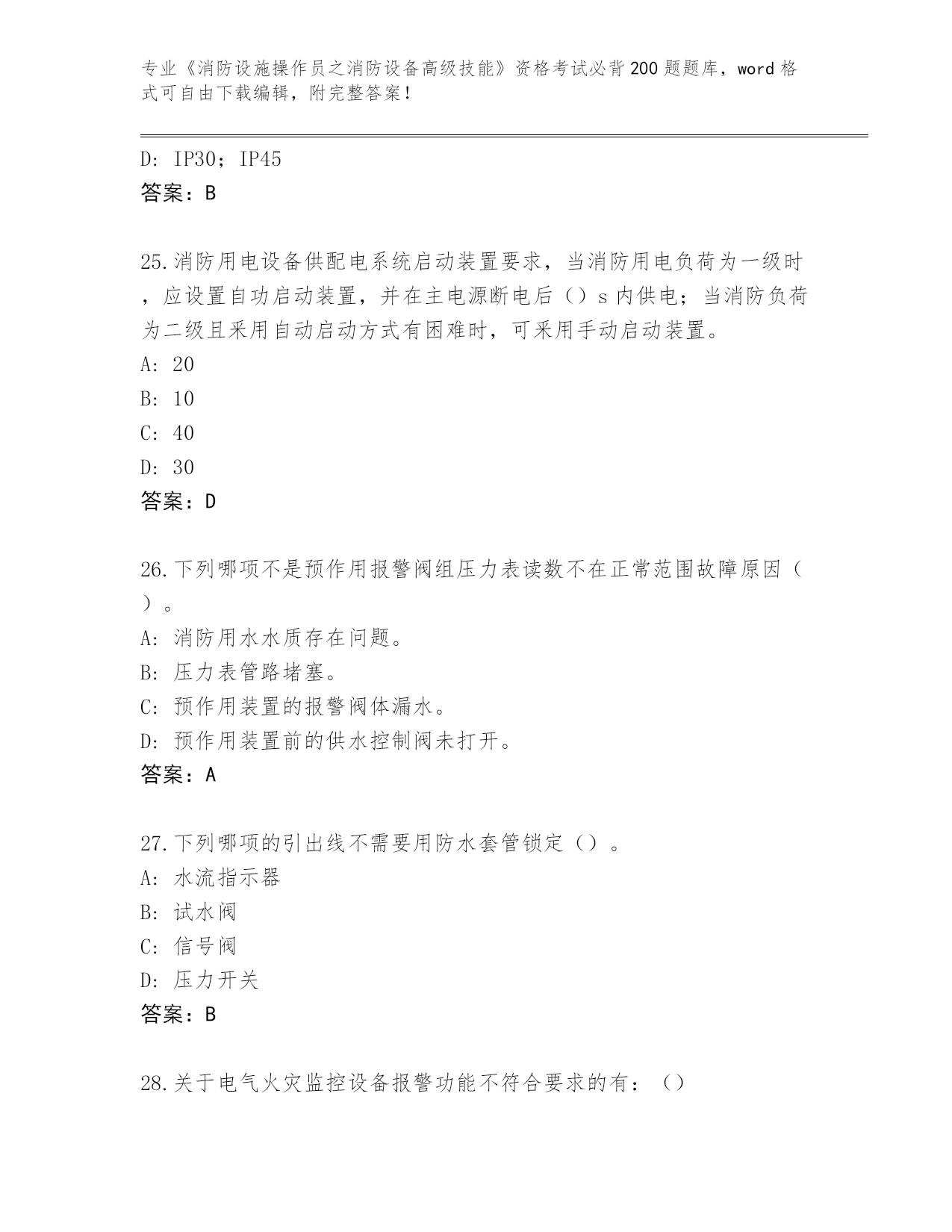 专业《消防设施操作员之消防设备高级技能》资格考试必背200题题库，word格式可自由下载编辑，附完整答案！

D: IP30；IP45
答案：B

25.消防用电设备供配电系统启动装置要求，当消防用电负荷为一级时，应设置自功启动装置，并在主电源断电后（）s内供电；当消防负荷为二级且采用自动启动方式有困难时，可采用手动启动装置。
A: 20
B: 10
C: 40
D: 30
答案：D

26.下列哪项不是预作用报警阀组压力表读数不在正常范围故障原因（）。
A: 消防用水水质存在问题。
B: 压力表管路堵塞。
C: 预作用装置的报警阀体漏水。
D: 预作用装置前的供水控制阀未打开。
答案：A

27.下列哪项的引出线不需要用防水套管锁定（）。
A: 水流指示器
B: 试水阀
C: 信号阀
D: 压力开关
答案：B

28.关于电气火灾监控设备报警功能不符合要求的有：（）